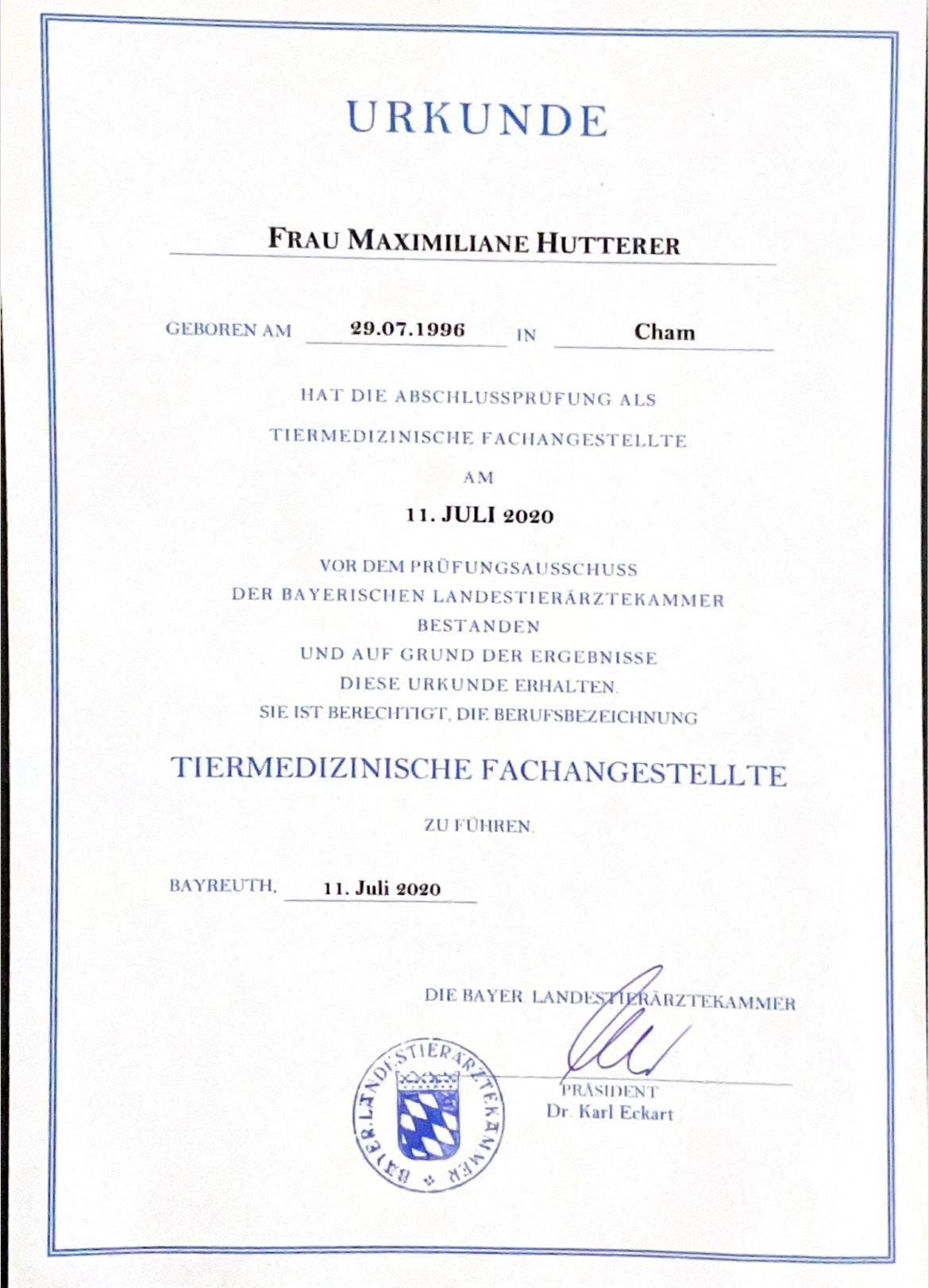 URKUNDE

FRAU MAXIMILIANE HUTTERER

GEBOREN AM 29.07.1996 IN Cham

HAT DIE ABSCHLUSSPRÜFUNG ALS

TIERMEDIZINISCHE FACHANGESTELLTE

AM

11. JULI 2020

VOR DEM PRÜFUNGSAUSSCHUSS
DER BAYERISCHEN LANDESTIERÄRZTEKAMMER
BESTANDEN
UND AUF GRUND DER ERGEBNISSE
DIESE URKUNDE ERHALTEN.
SIE IST BERECHTIGT, DIE BERUFSBEZEICHNUNG

TIERMEDIZINISCHE FACHANGESTELLTE

ZU FÜHREN.

BAYREUTH, 11. Juli 2020

DIE BAYER. LANDESTIERÄRZTEKAMMER

BAYER. LANDESTIERÄRZTEKAMMER

PRÄSIDENT
Dr. Karl Eckart